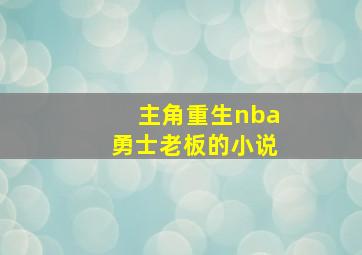 主角重生nba
勇士老板的小说